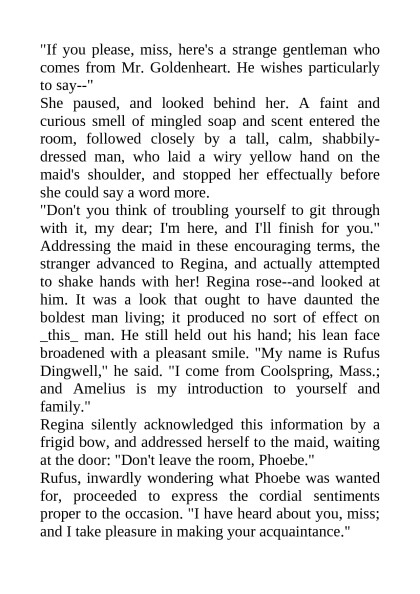 "If you please, miss, here's a strange gentleman who comes from Mr. Goldenheart. He wishes particularly to say--"
She paused, and looked behind her. A faint and curious smell of mingled soap and scent entered the room, followed closely by a tall, calm, shabbily-dressed man, who laid a wiry yellow hand on the maid's shoulder, and stopped her effectually before she could say a word more.
"Don't you think of troubling yourself to git through with it, my dear; I'm here, and I'll finish for you." Addressing the maid in these encouraging terms, the stranger advanced to Regina, and actually attempted to shake hands with her! Regina rose--and looked at him. It was a look that ought to have daunted the boldest man living; it produced no sort of effect on _this_ man. He still held out his hand; his lean face broadened with a pleasant smile. "My name is Rufus Dingwell," he said. "I come from Coolspring, Mass.; and Amelius is my introduction to yourself and family."
Regina silently acknowledged this information by a frigid bow, and addressed herself to the maid, waiting at the door: "Don't leave the room, Phoebe."
Rufus, inwardly wondering what Phoebe was wanted for, proceeded to express the cordial sentiments proper to the occasion. "I have heard about you, miss; and I take pleasure in making your acquaintance."